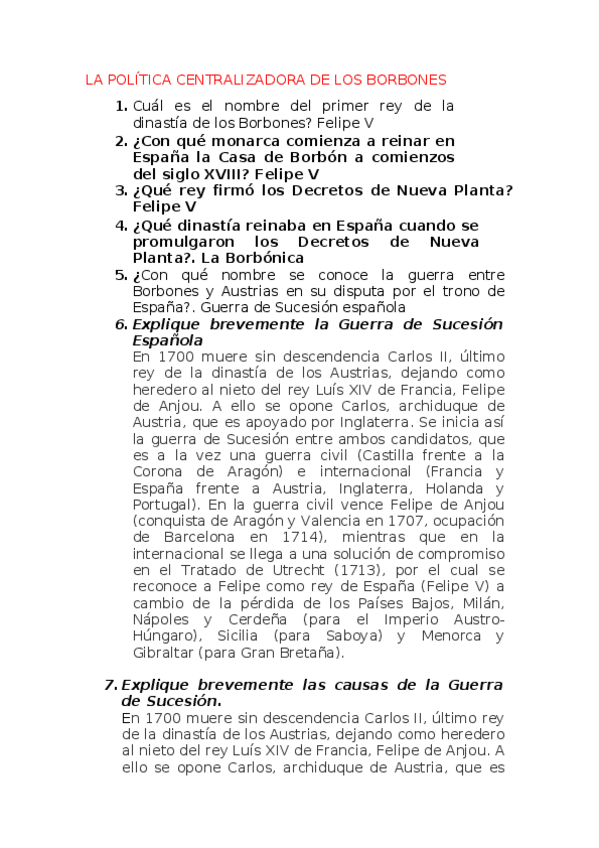 LA POLÍTICA CENTRALIZADORA DE LOS BORBONES

1. Cuál es el nombre del primer rey de la dinastía de los Borbones? Felipe V
2. ¿Con qué monarca comienza a reinar en España la Casa de Borbón a comienzos del siglo XVIII? Felipe V
3. ¿Qué rey firmó los Decretos de Nueva Planta? Felipe V
4. ¿Qué dinastía reinaba en España cuando se promulgaron los Decretos de Nueva Planta?. La Borbónica
5. ¿Con qué nombre se conoce la guerra entre Borbones y Austrias en su disputa por el trono de España?. Guerra de Sucesión española
6. Explique brevemente la Guerra de Sucesión Española
En 1700 muere sin descendencia Carlos II, último rey de la dinastía de los Austrias, dejando como heredero al nieto del rey Luís XIV de Francia, Felipe de Anjou. A ello se opone Carlos, archiduque de Austria, que es apoyado por Inglaterra. Se inicia así la guerra de Sucesión entre ambos candidatos, que es a la vez una guerra civil (Castilla frente a la Corona de Aragón) e internacional (Francia y España frente a Austria, Inglaterra, Holanda y Portugal). En la guerra civil vence Felipe de Anjou (conquista de Aragón y Valencia en 1707, ocupación de Barcelona en 1714), mientras que en la internacional se llega a una solución de compromiso en el Tratado de Utrecht (1713), por el cual se reconoce a Felipe como rey de España (Felipe V) a cambio de la pérdida de los Países Bajos, Milán, Nápoles y Cerdeña (para el Imperio Austro-Húngaro), Sicilia (para Saboya) y Menorca y Gibraltar (para Gran Bretaña).

7. Explique brevemente las causas de la Guerra de Sucesión.
En 1700 muere sin descendencia Carlos II, último rey de la dinastía de los Austrias, dejando como heredero al nieto del rey Luís XIV de Francia, Felipe de Anjou. A ello se opone Carlos, archiduque de Austria, que es